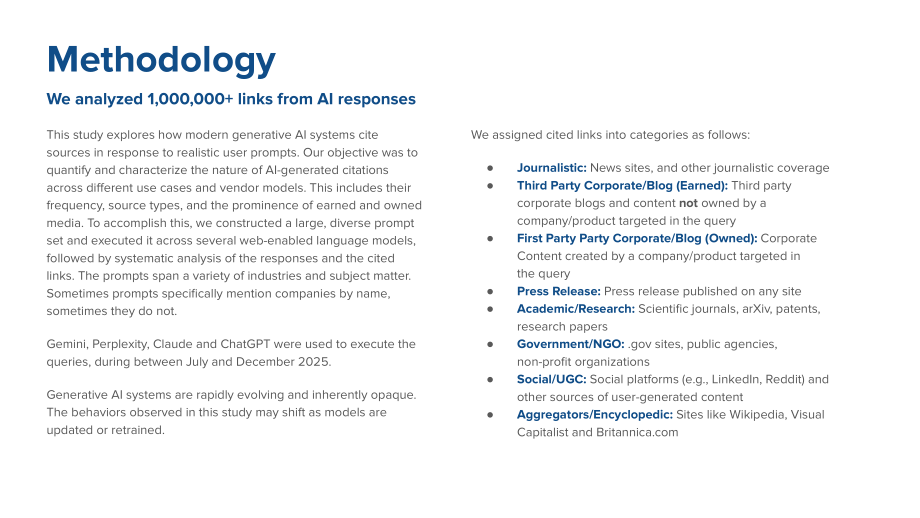 Methodology

We analyzed 1,000,000+ links from AI responses

This study explores how modern generative AI systems cite sources in response to realistic user prompts. Our objective was to quantify and characterize the nature of AI-generated citations across different use cases and vendor models. This includes their frequency, source types, and the prominence of earned and owned media. To accomplish this, we constructed a large, diverse prompt set and executed it across several web-enabled language models, followed by systematic analysis of the responses and the cited links. The prompts span a variety of industries and subject matter. Sometimes prompts specifically mention companies by name, sometimes they do not.

Gemini, Perplexity, Claude and ChatGPT were used to execute the queries, during between July and December 2025.

Generative AI systems are rapidly evolving and inherently opaque. The behaviors observed in this study may shift as models are updated or retrained.

We assigned cited links into categories as follows:

• Journalistic: News sites, and other journalistic coverage
• Third Party Corporate/Blog (Earned): Third party corporate blogs and content not owned by a company/product targeted in the query
• First Party Party Corporate/Blog (Owned): Corporate Content created by a company/product targeted in the query
• Press Release: Press release published on any site
• Academic/Research: Scientific journals, arXiv, patents, research papers
• Government/NGO: .gov sites, public agencies, non-profit organizations
• Social/UGC: Social platforms (e.g., LinkedIn, Reddit) and other sources of user-generated content
• Aggregators/Encyclopedic: Sites like Wikipedia, Visual Capitalist and Britannica.com